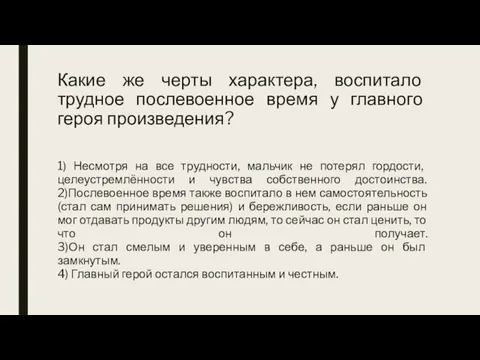 Какие же черты характера, воспитало трудное послевоенное время у главного героя произведения?

1) Несмотря на все трудности, мальчик не потерял гордости, целеустремлённости и чувства собственного достоинства.
2)Послевоенное время также воспитало в нем самостоятельность (стал сам принимать решения) и бережливость, если раньше он мог отдавать продукты другим людям, то сейчас он стал ценить, то что он получает.
3)Он стал смелым и уверенным в себе, а раньше он был замкнутым.
4) Главный герой остался воспитанным и честным.